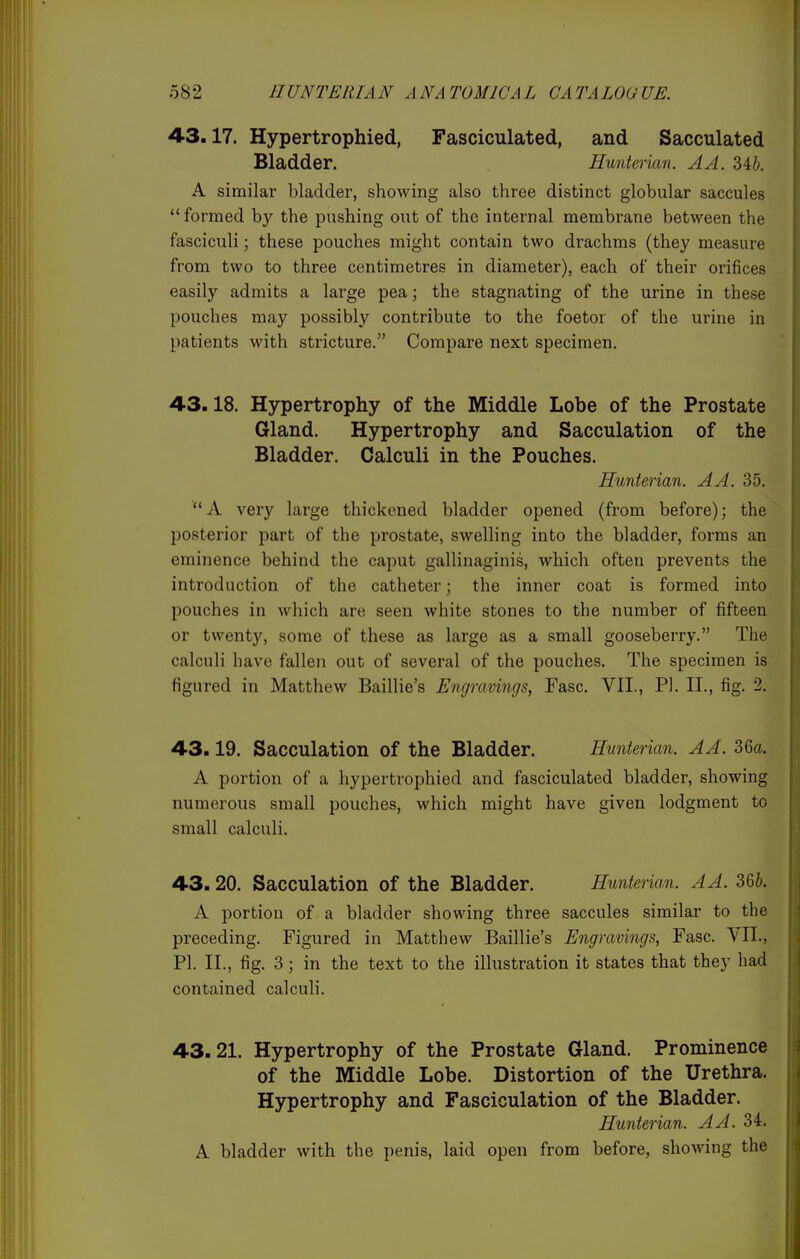 582 HUNTERIAN ANATOMICAL CATALOGUE.

43. 17. Hypertrophied, Fasciculated, and Sacculated Bladder. Hunterian. AA. 34b.

A similar bladder, showing also three distinct globular saccules "formed by the pushing out of the internal membrane between the fasciculi; these pouches might contain two drachms (they measure from two to three centimetres in diameter), each of their orifices easily admits a large pea; the stagnating of the urine in these pouches may possibly contribute to the foetor of the urine in patients with stricture." Compare next specimen.

43. 18. Hypertrophy of the Middle Lobe of the Prostate Gland. Hypertrophy and Sacculation of the Bladder. Calculi in the Pouches. Hunterian. AA. 35.

"A very large thickened bladder opened (from before); the posterior part of the prostate, swelling into the bladder, forms an eminence behind the caput gallinaginis, which often prevents the introduction of the catheter; the inner coat is formed into pouches in which are seen white stones to the number of fifteen or twenty, some of these as large as a small gooseberry." The calculi have fallen out of several of the pouches. The specimen is figured in Matthew Baillie's Engravings, Fasc. VII., Pl. II., fig. 2.

43. 19. Sacculation of the Bladder. Hunterian. AA. 36a.

A portion of a hypertrophied and fasciculated bladder, showing numerous small pouches, which might have given lodgment to small calculi.

43. 20. Sacculation of the Bladder. Hunterian. AA. 36b.

A portion of a bladder showing three saccules similar to the preceding. Figured in Matthew Baillie's Engravings, Fasc. VII., Pl. II., fig. 3; in the text to the illustration it states that they had contained calculi.

43. 21. Hypertrophy of the Prostate Gland. Prominence of the Middle Lobe. Distortion of the Urethra. Hypertrophy and Fasciculation of the Bladder. Hunterian. AA. 34.

A bladder with the penis, laid open from before, showing the